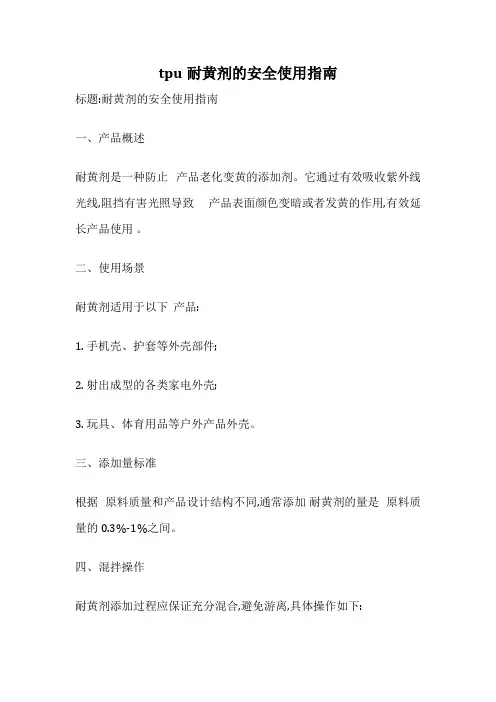 tpu 耐黄剂的安全使用指南

标题:耐黄剂的安全使用指南

一、产品概述

耐黄剂是一种防止 产品老化变黄的添加剂。它通过有效吸收紫外线光线,阻挡有害光照导致 产品表面颜色变暗或者发黄的作用,有效延长产品使用 。

二、使用场景

耐黄剂适用于以下 产品:

1. 手机壳、护套等外壳部件;

2. 射出成型的各类家电外壳;

3. 玩具、体育用品等户外产品外壳。

三、添加量标准

根据 原料质量和产品设计结构不同,通常添加 耐黄剂的量是 原料质量的 0.3%-1%之间。

四、混拌操作

耐黄剂添加过程应保证充分混合,避免游离,具体操作如下: